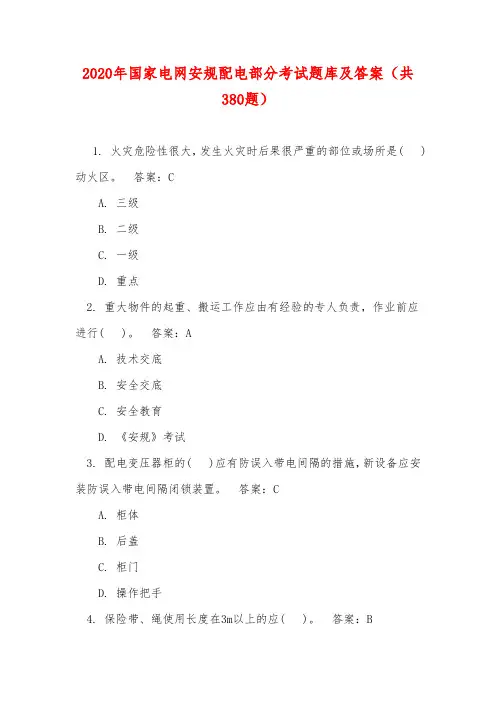 2020年国家电网安规配电部分考试题库及答案（共380题）

1. 火灾危险性很大，发生火灾时后果很严重的部位或场所是(　)动火区。　答案：C

A. 三级

B. 二级

C. 一级

D. 重点

2. 重大物件的起重、搬运工作应由有经验的专人负责，作业前应进行(　)。　答案：A

A. 技术交底

B. 安全交底

C. 安全教育

D. 《安规》考试

3. 配电变压器柜的(　)应有防误入带电间隔的措施，新设备应安装防误入带电间隔闭锁装置。　答案：C

A. 柜体

B. 后盖

C. 柜门

D. 操作把手

4. 保险带、绳使用长度在3m以上的应(　)。　答案：B